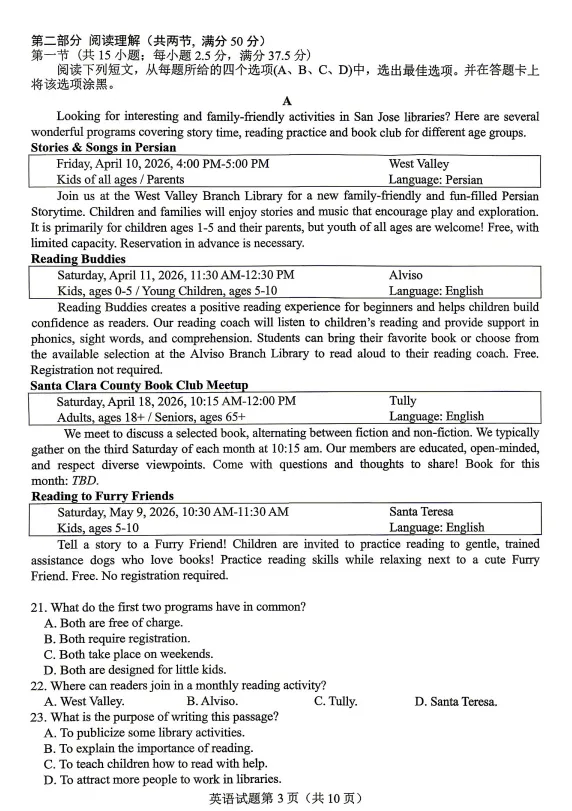 第二部分 阅读理解（共两节，满分 50 分）
第一节（共 15 小题；每小题 2.5 分，满分 37.5 分）
阅读下列短文，从每题所给的四个选项(A、B、C、D)中，选出最佳选项。并在答题卡上将该选项涂黑。

A

Looking for interesting and family-friendly activities in San Jose libraries? Here are several wonderful programs covering story time, reading practice and book club for different age groups.

Stories & Songs in Persian

| Friday, April 10, 2026, 4:00 PM-5:00 PM | West Valley |
|---|---|
| Kids of all ages / Parents | Language: Persian |

Join us at the West Valley Branch Library for a new family-friendly and fun-filled Persian Storytime. Children and families will enjoy stories and music that encourage play and exploration. It is primarily for children ages 1-5 and their parents, but youth of all ages are welcome! Free, with limited capacity. Reservation in advance is necessary.

Reading Buddies

| Saturday, April 11, 2026, 11:30 AM-12:30 PM | Alviso |
|---|---|
| Kids, ages 0-5 / Young Children, ages 5-10 | Language: English |

Reading Buddies creates a positive reading experience for beginners and helps children build confidence as readers. Our reading coach will listen to children's reading and provide support in phonics, sight words, and comprehension. Students can bring their favorite book or choose from the available selection at the Alviso Branch Library to read aloud to their reading coach. Free. Registration not required.

Santa Clara County Book Club Meetup

| Saturday, April 18, 2026, 10:15 AM-12:00 PM | Tully |
|---|---|
| Adults, ages 18+ / Seniors, ages 65+ | Language: English |

We meet to discuss a selected book, alternating between fiction and non-fiction. We typically gather on the third Saturday of each month at 10:15 am. Our members are educated, open-minded, and respect diverse viewpoints. Come with questions and thoughts to share! Book for this month: TBD.

Reading to Furry Friends

| Saturday, May 9, 2026, 10:30 AM-11:30 AM | Santa Teresa |
|---|---|
| Kids, ages 5-10 | Language: English |

Tell a story to a Furry Friend! Children are invited to practice reading to gentle, trained assistance dogs who love books! Practice reading skills while relaxing next to a cute Furry Friend. Free. No registration required.

21. What do the first two programs have in common?
A. Both are free of charge.
B. Both require registration.
C. Both take place on weekends.
D. Both are designed for little kids.
22. Where can readers join in a monthly reading activity?
A. West Valley. B. Alviso. C. Tully. D. Santa Teresa.
23. What is the purpose of writing this passage?
A. To publicize some library activities.
B. To explain the importance of reading.
C. To teach children how to read with help.
D. To attract more people to work in libraries.

英语试题第 3 页（共 10 页）